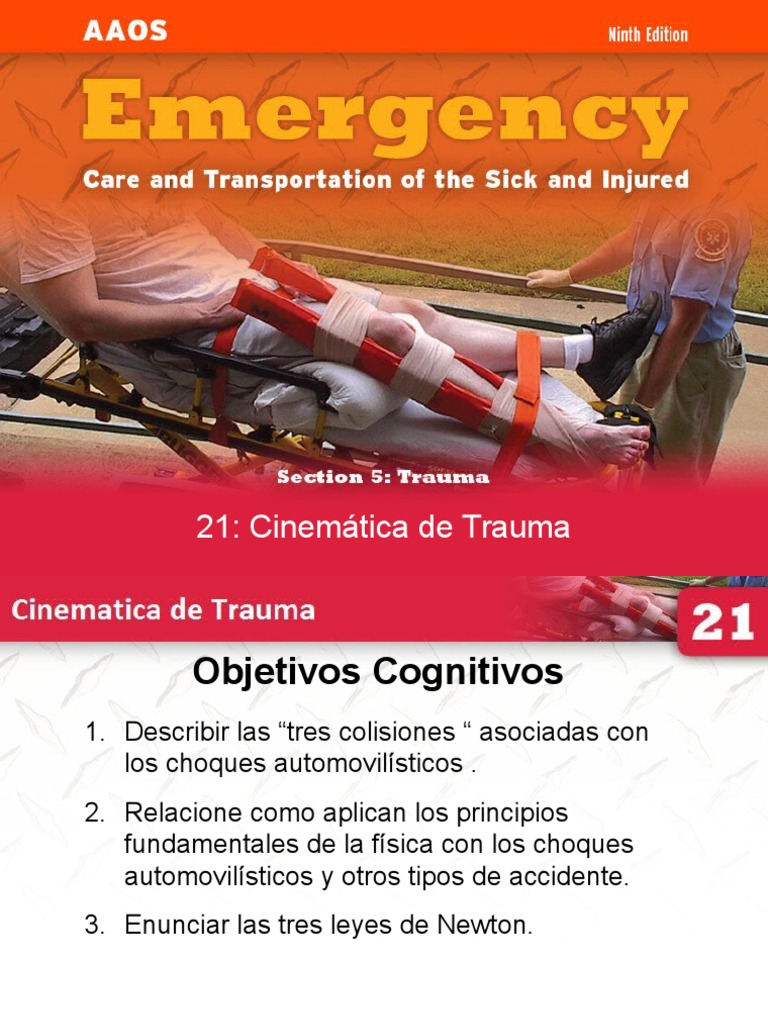 AAOS

Ninth Edition

Emergency

Care and Transportation of the Sick and Injured

Section 5: Trauma

21: Cinemática de Trauma

Cinematica de Trauma

21

Objetivos Cognitivos

1. Describir las “tres colisiones “ asociadas con los choques automovilísticos .

2. Relacione como aplican los principios fundamentales de la física con los choques automovilísticos y otros tipos de accidente.

3. Enunciar las tres leyes de Newton.